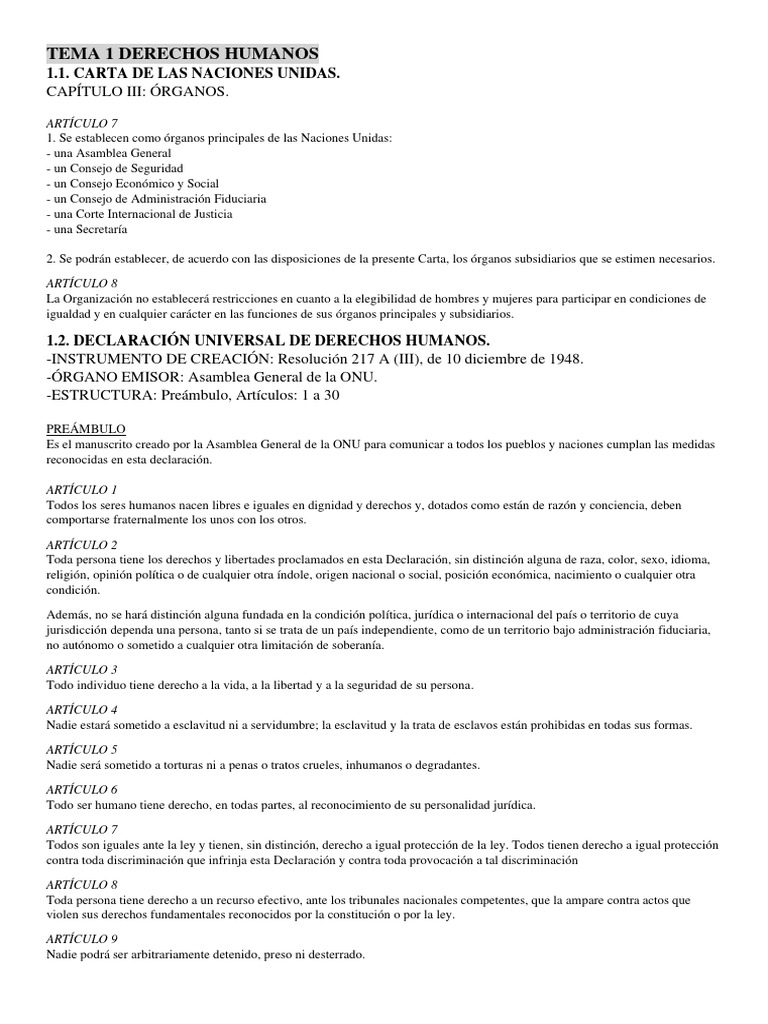 TEMA 1 DERECHOS HUMANOS
1.1. CARTA DE LAS NACIONES UNIDAS.
CAPÍTULO III: ÓRGANOS.

ARTÍCULO 7
1. Se establecen como órganos principales de las Naciones Unidas:
- una Asamblea General
- un Consejo de Seguridad
- un Consejo Económico y Social
- un Consejo de Administración Fiduciaria
- una Corte Internacional de Justicia
- una Secretaría

2. Se podrán establecer, de acuerdo con las disposiciones de la presente Carta, los órganos subsidiarios que se estimen necesarios.

ARTÍCULO 8
La Organización no establecerá restricciones en cuanto a la elegibilidad de hombres y mujeres para participar en condiciones de igualdad y en cualquier carácter en las funciones de sus órganos principales y subsidiarios.

1.2. DECLARACIÓN UNIVERSAL DE DERECHOS HUMANOS.
-INSTRUMENTO DE CREACIÓN: Resolución 217 A (III), de 10 diciembre de 1948.
-ÓRGANO EMISOR: Asamblea General de la ONU.
-ESTRUCTURA: Preámbulo, Artículos: 1 a 30

PREÁMBULO
Es el manuscrito creado por la Asamblea General de la ONU para comunicar a todos los pueblos y naciones cumplan las medidas reconocidas en esta declaración.

ARTÍCULO 1
Todos los seres humanos nacen libres e iguales en dignidad y derechos y, dotados como están de razón y conciencia, deben comportarse fraternalmente los unos con los otros.

ARTÍCULO 2
Toda persona tiene los derechos y libertades proclamados en esta Declaración, sin distinción alguna de raza, color, sexo, idioma, religión, opinión política o de cualquier otra índole, origen nacional o social, posición económica, nacimiento o cualquier otra condición.

Además, no se hará distinción alguna fundada en la condición política, jurídica o internacional del país o territorio de cuya jurisdicción dependa una persona, tanto si se trata de un país independiente, como de un territorio bajo administración fiduciaria, no autónomo o sometido a cualquier otra limitación de soberanía.

ARTÍCULO 3
Todo individuo tiene derecho a la vida, a la libertad y a la seguridad de su persona.

ARTÍCULO 4
Nadie estará sometido a esclavitud ni a servidumbre; la esclavitud y la trata de esclavos están prohibidas en todas sus formas.

ARTÍCULO 5
Nadie será sometido a torturas ni a penas o tratos crueles, inhumanos o degradantes.

ARTÍCULO 6
Todo ser humano tiene derecho, en todas partes, al reconocimiento de su personalidad jurídica.

ARTÍCULO 7
Todos son iguales ante la ley y tienen, sin distinción, derecho a igual protección de la ley. Todos tienen derecho a igual protección contra toda discriminación que infrinja esta Declaración y contra toda provocación a tal discriminación

ARTÍCULO 8
Toda persona tiene derecho a un recurso efectivo, ante los tribunales nacionales competentes, que la ampare contra actos que violen sus derechos fundamentales reconocidos por la constitución o por la ley.

ARTÍCULO 9
Nadie podrá ser arbitrariamente detenido, preso ni desterrado.